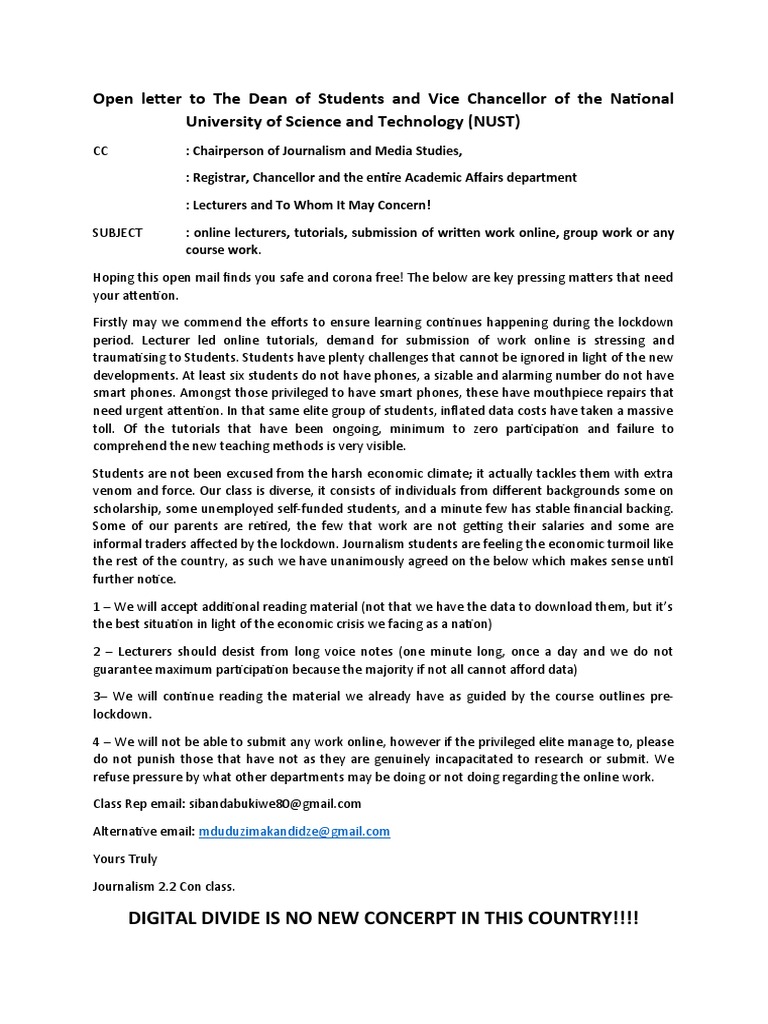 Open letter to The Dean of Students and Vice Chancellor of the National University of Science and Technology (NUST)

CC : Chairperson of Journalism and Media Studies,

: Registrar, Chancellor and the entire Academic Affairs department

: Lecturers and To Whom It May Concern!

SUBJECT : online lecturers, tutorials, submission of written work online, group work or any course work.

Hoping this open mail finds you safe and corona free! The below are key pressing matters that need your attention.

Firstly may we commend the efforts to ensure learning continues happening during the lockdown period. Lecturer led online tutorials, demand for submission of work online is stressing and traumatising to Students. Students have plenty challenges that cannot be ignored in light of the new developments. At least six students do not have phones, a sizable and alarming number do not have smart phones. Amongst those privileged to have smart phones, these have mouthpiece repairs that need urgent attention. In that same elite group of students, inflated data costs have taken a massive toll. Of the tutorials that have been ongoing, minimum to zero participation and failure to comprehend the new teaching methods is very visible.

Students are not been excused from the harsh economic climate; it actually tackles them with extra venom and force. Our class is diverse, it consists of individuals from different backgrounds some on scholarship, some unemployed self-funded students, and a minute few has stable financial backing. Some of our parents are retired, the few that work are not getting their salaries and some are informal traders affected by the lockdown. Journalism students are feeling the economic turmoil like the rest of the country, as such we have unanimously agreed on the below which makes sense until further notice.

1 – We will accept additional reading material (not that we have the data to download them, but it's the best situation in light of the economic crisis we facing as a nation)

2 – Lecturers should desist from long voice notes (one minute long, once a day and we do not guarantee maximum participation because the majority if not all cannot afford data)

3– We will continue reading the material we already have as guided by the course outlines pre-lockdown.

4 – We will not be able to submit any work online, however if the privileged elite manage to, please do not punish those that have not as they are genuinely incapacitated to research or submit. We refuse pressure by what other departments may be doing or not doing regarding the online work.

Class Rep email: sibandabukiwe80@gmail.com

Alternative email: mduduzimakandidze@gmail.com

Yours Truly

Journalism 2.2 Con class.

DIGITAL DIVIDE IS NO NEW CONCERPT IN THIS COUNTRY!!!!